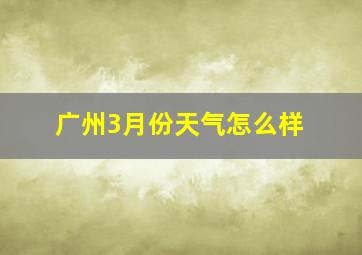 广州3月份天气怎么样